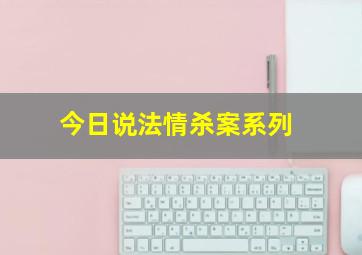 今日说法情杀案系列